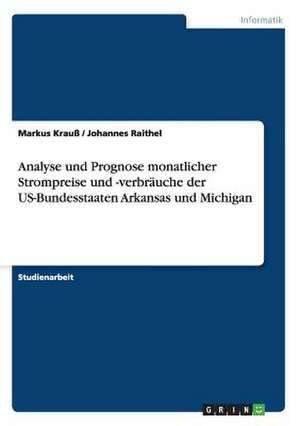 Informatik

Markus Krauß / Johannes Raithel

Analyse und Prognose monatlicher Strompreise und -verbräuche der US-Bundesstaaten Arkansas und Michigan

Studienarbeit

GRIN